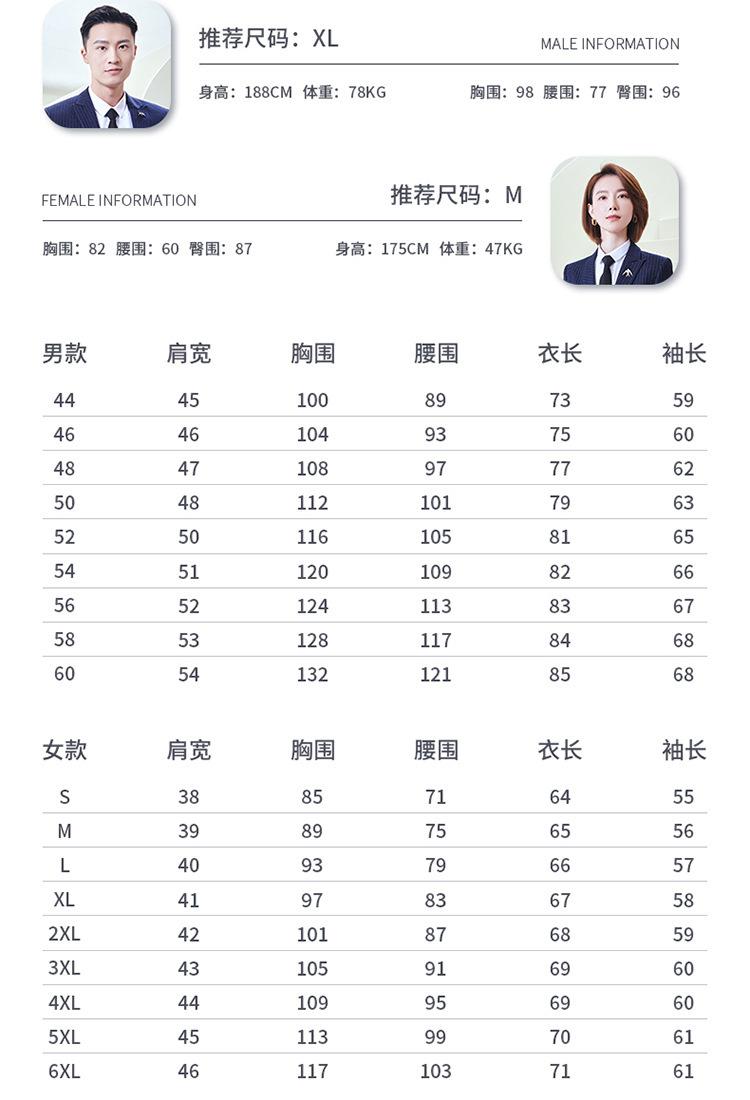 推荐尺码：XL

MALE INFORMATION

身高：188CM 体重：78KG

胸围：98 腰围：77 臀围：96

FEMALE INFORMATION

推荐尺码：M

胸围：82 腰围：60 臀围：87

身高：175CM 体重：47KG

| 男款 | 肩宽 | 胸围 | 腰围 | 衣长 | 袖长 |
|---|---|---|---|---|---|
| 44 | 45 | 100 | 89 | 73 | 59 |
| 46 | 46 | 104 | 93 | 75 | 60 |
| 48 | 47 | 108 | 97 | 77 | 62 |
| 50 | 48 | 112 | 101 | 79 | 63 |
| 52 | 50 | 116 | 105 | 81 | 65 |
| 54 | 51 | 120 | 109 | 82 | 66 |
| 56 | 52 | 124 | 113 | 83 | 67 |
| 58 | 53 | 128 | 117 | 84 | 68 |
| 60 | 54 | 132 | 121 | 85 | 68 |

| 女款 | 肩宽 | 胸围 | 腰围 | 衣长 | 袖长 |
|---|---|---|---|---|---|
| S | 38 | 85 | 71 | 64 | 55 |
| M | 39 | 89 | 75 | 65 | 56 |
| L | 40 | 93 | 79 | 66 | 57 |
| XL | 41 | 97 | 83 | 67 | 58 |
| 2XL | 42 | 101 | 87 | 68 | 59 |
| 3XL | 43 | 105 | 91 | 69 | 60 |
| 4XL | 44 | 109 | 95 | 69 | 60 |
| 5XL | 45 | 113 | 99 | 70 | 61 |
| 6XL | 46 | 117 | 103 | 71 | 61 |